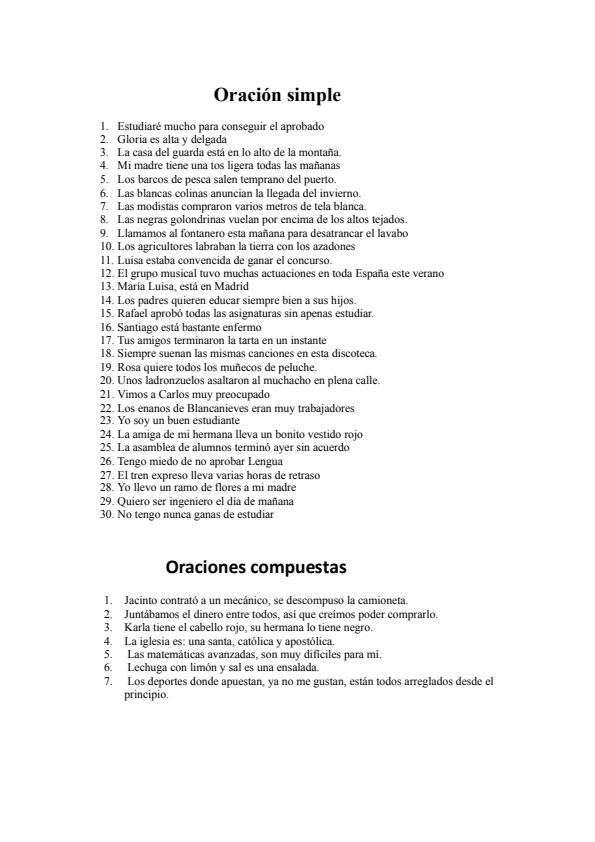 Oración simple

1. Estudiaré mucho para conseguir el aprobado
2. Gloria es alta y delgada
3. La casa del guarda está en lo alto de la montaña.
4. Mi madre tiene una tos ligera todas las mañanas
5. Los barcos de pesca salen temprano del puerto.
6. Las blancas colinas anuncian la llegada del invierno.
7. Las modistas compraron varios metros de tela blanca.
8. Las negras golondrinas vuelan por encima de los altos tejados.
9. Llamamos al fontanero esta mañana para desatrancar el lavabo
10. Los agricultores labraban la tierra con los azadones
11. Luisa estaba convencida de ganar el concurso.
12. El grupo musical tuvo muchas actuaciones en toda España este verano
13. María Luisa, está en Madrid
14. Los padres quieren educar siempre bien a sus hijos.
15. Rafael aprobó todas las asignaturas sin apenas estudiar.
16. Santiago está bastante enfermo
17. Tus amigos terminaron la tarta en un instante
18. Siempre suenan las mismas canciones en esta discoteca.
19. Rosa quiere todos los muñecos de peluche.
20. Unos ladronzuelos asaltaron al muchacho en plena calle.
21. Vimos a Carlos muy preocupado
22. Los enanos de Blancanieves eran muy trabajadores
23. Yo soy un buen estudiante
24. La amiga de mi hermana lleva un bonito vestido rojo
25. La asamblea de alumnos terminó ayer sin acuerdo
26. Tengo miedo de no aprobar Lengua
27. El tren expreso lleva varias horas de retraso
28. Yo llevo un ramo de flores a mi madre
29. Quiero ser ingeniero el día de mañana
30. No tengo nunca ganas de estudiar

Oraciones compuestas

1. Jacinto contrató a un mecánico, se descompuso la camioneta.
2. Juntábamos el dinero entre todos, así que creímos poder comprarlo.
3. Karla tiene el cabello rojo, su hermana lo tiene negro.
4. La iglesia es: una santa, católica y apostólica.
5. Las matemáticas avanzadas, son muy difíciles para mí.
6. Lechuga con limón y sal es una ensalada.
7. Los deportes donde apuestan, ya no me gustan, están todos arreglados desde el principio.